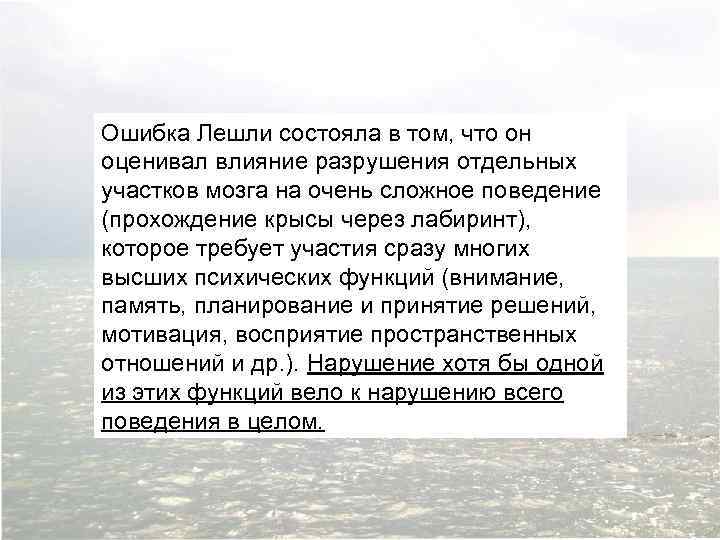 Ошибка Лешли состояла в том, что он оценивал влияние разрушения отдельных участков мозга на очень сложное поведение (прохождение крысы через лабиринт), которое требует участия сразу многих высших психических функций (внимание, память, планирование и принятие решений, мотивация, восприятие пространственных отношений и др.). Нарушение хотя бы одной из этих функций вело к нарушению всего поведения в целом.